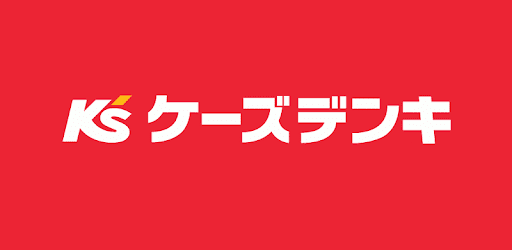 K's ケーズデンキ